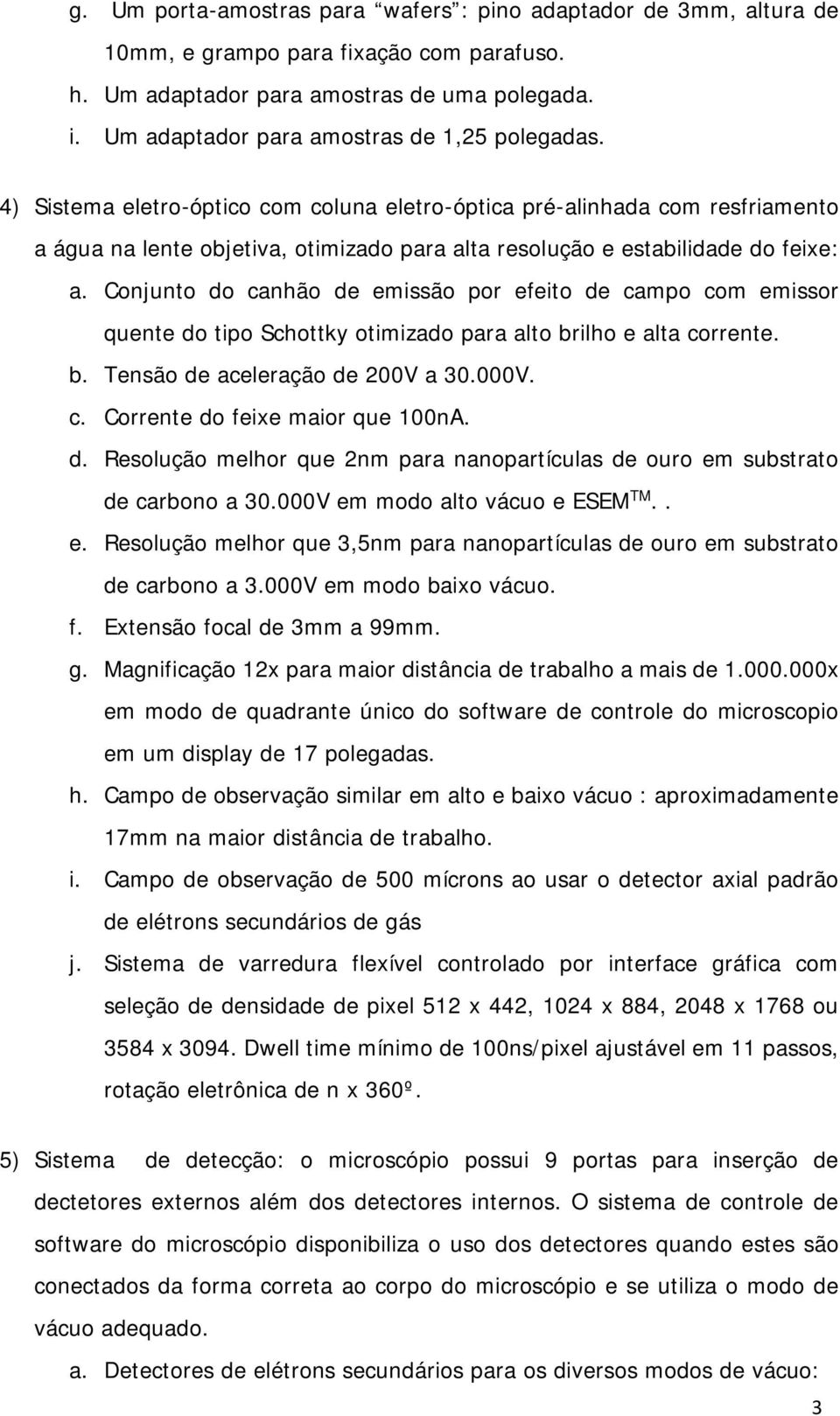 g. Um porta-amostras para “wafers”: pino adaptador de 3mm, altura de 10mm, e grampo para fixação com parafuso.
h. Um adaptador para amostras de uma polegada.
i. Um adaptador para amostras de 1,25 polegadas.

4) Sistema eletro-óptico com coluna eletro-óptica pré-alinhada com resfriamento a água na lente objetiva, otimizado para alta resolução e estabilidade do feixe:
a. Conjunto do canhão de emissão por efeito de campo com emissor quente do tipo Schottky otimizado para alto brilho e alta corrente.
b. Tensão de aceleração de 200V a 30.000V.
c. Corrente do feixe maior que 100nA.
d. Resolução melhor que 2nm para nanopartículas de ouro em substrato de carbono a 30.000V em modo alto vácuo e ESEM$^{TM}$..
e. Resolução melhor que 3,5nm para nanopartículas de ouro em substrato de carbono a 3.000V em modo baixo vácuo.
f. Extensão focal de 3mm a 99mm.
g. Magnificação 12x para maior distância de trabalho a mais de 1.000.000x em modo de quadrante único do software de controle do microscopio em um display de 17 polegadas.
h. Campo de observação similar em alto e baixo vácuo : aproximadamente 17mm na maior distância de trabalho.
i. Campo de observação de 500 mícrons ao usar o detector axial padrão de elétrons secundários de gás
j. Sistema de varredura flexível controlado por interface gráfica com seleção de densidade de pixel 512 x 442, 1024 x 884, 2048 x 1768 ou 3584 x 3094. Dwell time mínimo de 100ns/pixel ajustável em 11 passos, rotação eletrônica de n x 360º.

5) Sistema de detecção: o microscópio possui 9 portas para inserção de dectetores externos além dos detectores internos. O sistema de controle de software do microscópio disponibiliza o uso dos detectores quando estes são conectados da forma correta ao corpo do microscópio e se utiliza o modo de vácuo adequado.
a. Detectores de elétrons secundários para os diversos modos de vácuo:

3